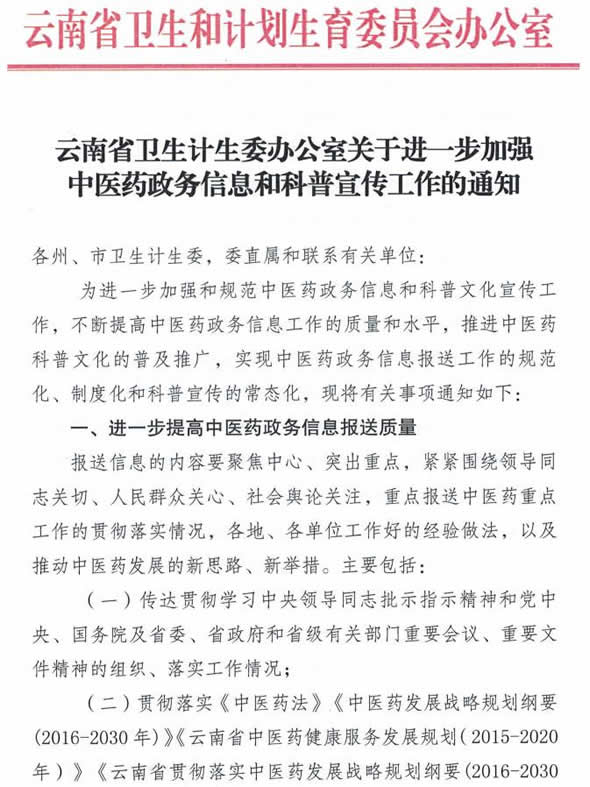 云南省卫生和计划生育委员会办公室

云南省卫生计生委办公室关于进一步加强中医药政务信息和科普宣传工作的通知

各州、市卫生计生委，委直属和联系有关单位：

为进一步加强和规范中医药政务信息和科普文化宣传工作，不断提高中医药政务信息工作的质量和水平，推进中医药科普文化的普及推广，实现中医药政务信息报送工作的规范化、制度化和科普宣传的常态化，现将有关事项通知如下：

一、进一步提高中医药政务信息报送质量

报送信息的内容要聚焦中心、突出重点，紧紧围绕领导同志关切、人民群众关心、社会舆论关注，重点报送中医药重点工作的贯彻落实情况，各地、各单位工作好的经验做法，以及推动中医药发展的新思路、新举措。主要包括：

（一）传达贯彻学习中央领导同志批示指示精神和党中央、国务院及省委、省政府和省级有关部门重要会议、重要文件精神的组织、落实工作情况；

（二）贯彻落实《中医药法》《中医药发展战略规划纲要(2016-2030年)》《云南省中医药健康服务发展规划(2015-2020年)》《云南省贯彻落实中医药发展战略规划纲要(2016-2030